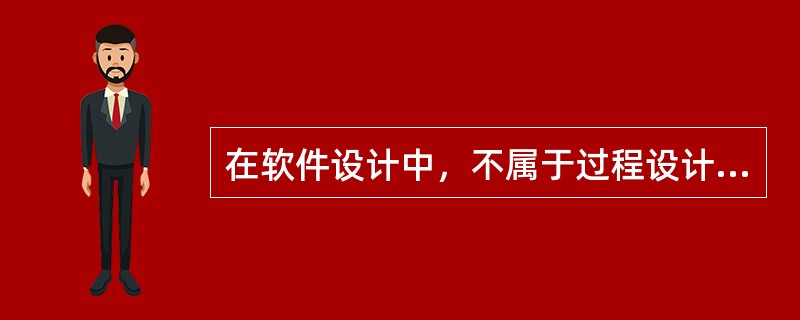 在软件设计中，不属于过程设计...